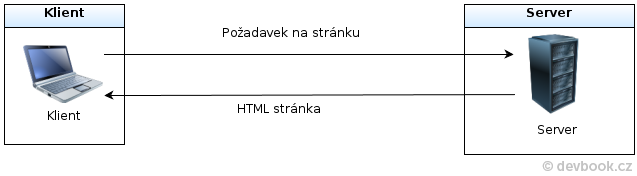 Klient

Klient

Požadavek na stránku

HTML stránka

Server

Server

© devbook.cz